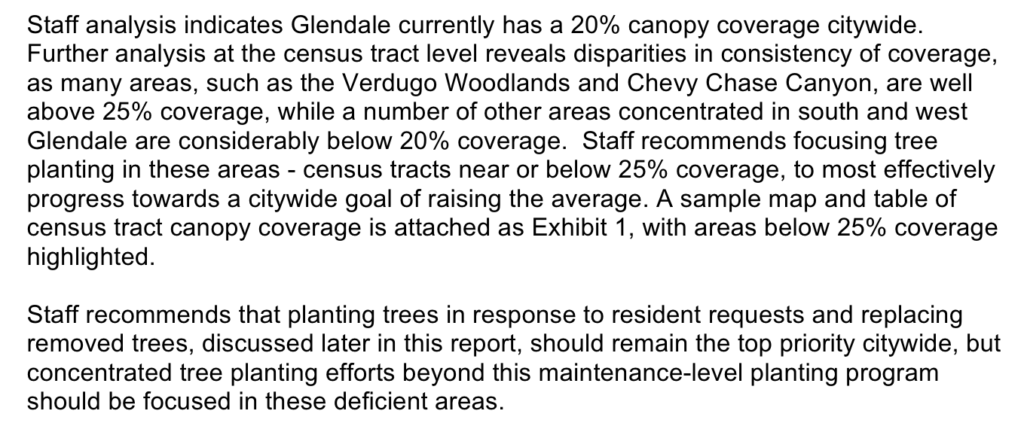 Staff analysis indicates Glendale currently has a 20% canopy coverage citywide. Further analysis at the census tract level reveals disparities in consistency of coverage, as many areas, such as the Verdugo Woodlands and Chevy Chase Canyon, are well above 25% coverage, while a number of other areas concentrated in south and west Glendale are considerably below 20% coverage.  Staff recommends focusing tree planting in these areas - census tracts near or below 25% coverage, to most effectively progress towards a citywide goal of raising the average. A sample map and table of census tract canopy coverage is attached as Exhibit 1, with areas below 25% coverage highlighted.

Staff recommends that planting trees in response to resident requests and replacing removed trees, discussed later in this report, should remain the top priority citywide, but concentrated tree planting efforts beyond this maintenance-level planting program should be focused in these deficient areas.